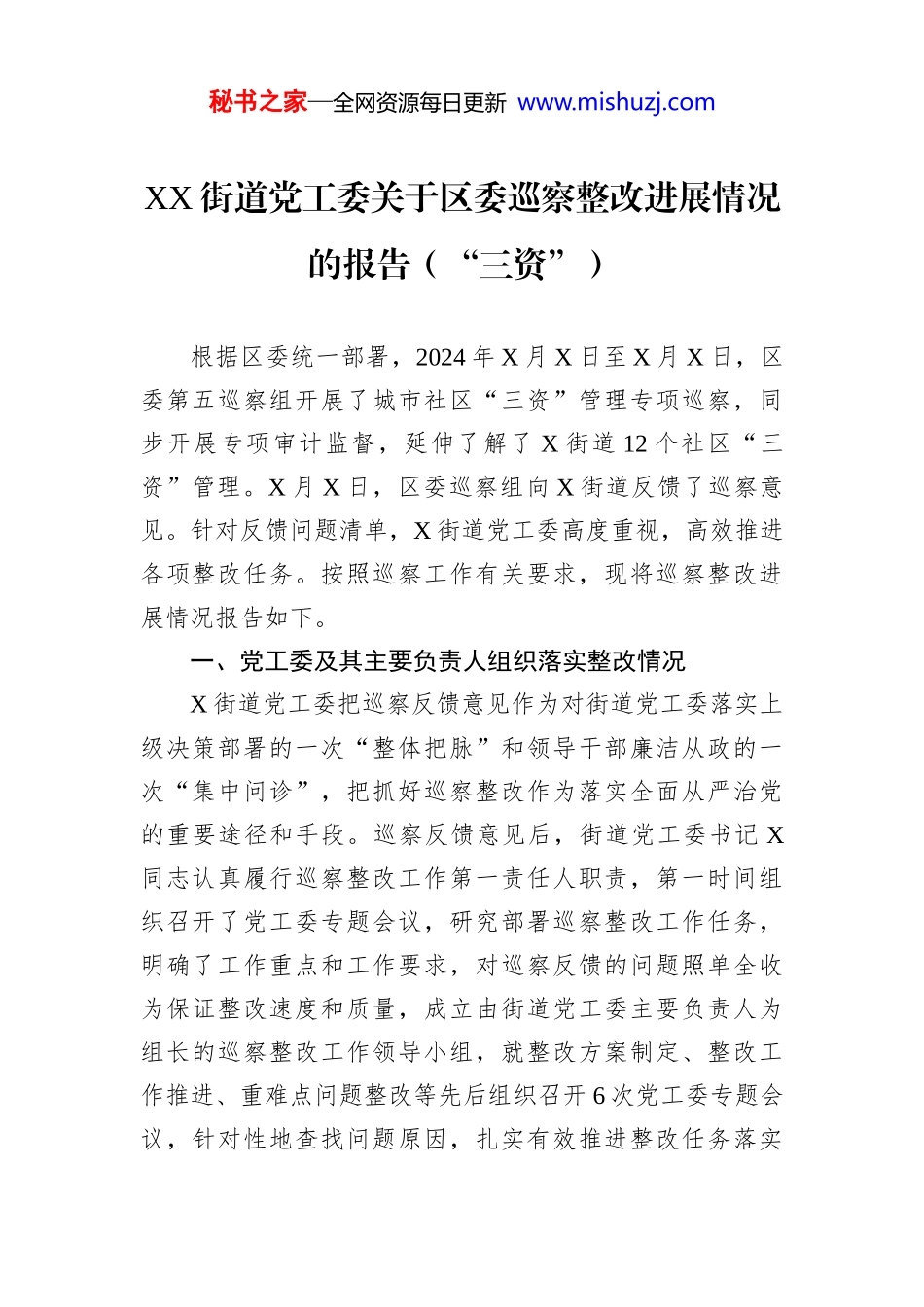 秘书之家—全网资源每日更新 www.mishuzj.com

XX街道党工委关于区委巡察整改进展情况的报告（“三资”）

根据区委统一部署，2024年X月X日至X月X日，区委第五巡察组开展了城市社区“三资”管理专项巡察，同步开展专项审计监督，延伸了解了X街道12个社区“三资”管理。X月X日，区委巡察组向X街道反馈了巡察意见。针对反馈问题清单，X街道党工委高度重视，高效推进各项整改任务。按照巡察工作有关要求，现将巡察整改进展情况报告如下。

一、党工委及其主要负责人组织落实整改情况

X街道党工委把巡察反馈意见作为对街道党工委落实上级决策部署的一次“整体把脉”和领导干部廉洁从政的一次“集中问诊”，把抓好巡察整改作为落实全面从严治党的重要途径和手段。巡察反馈意见后，街道党工委书记X同志认真履行巡察整改工作第一责任人职责，第一时间组织召开了党工委专题会议，研究部署巡察整改工作任务，明确了工作重点和工作要求，对巡察反馈的问题照单全收为保证整改速度和质量，成立由街道党工委主要负责人为组长的巡察整改工作领导小组，就整改方案制定、整改工作推进、重难点问题整改等先后组织召开6次党工委专题会议，针对性地查找问题原因，扎实有效推进整改任务落实